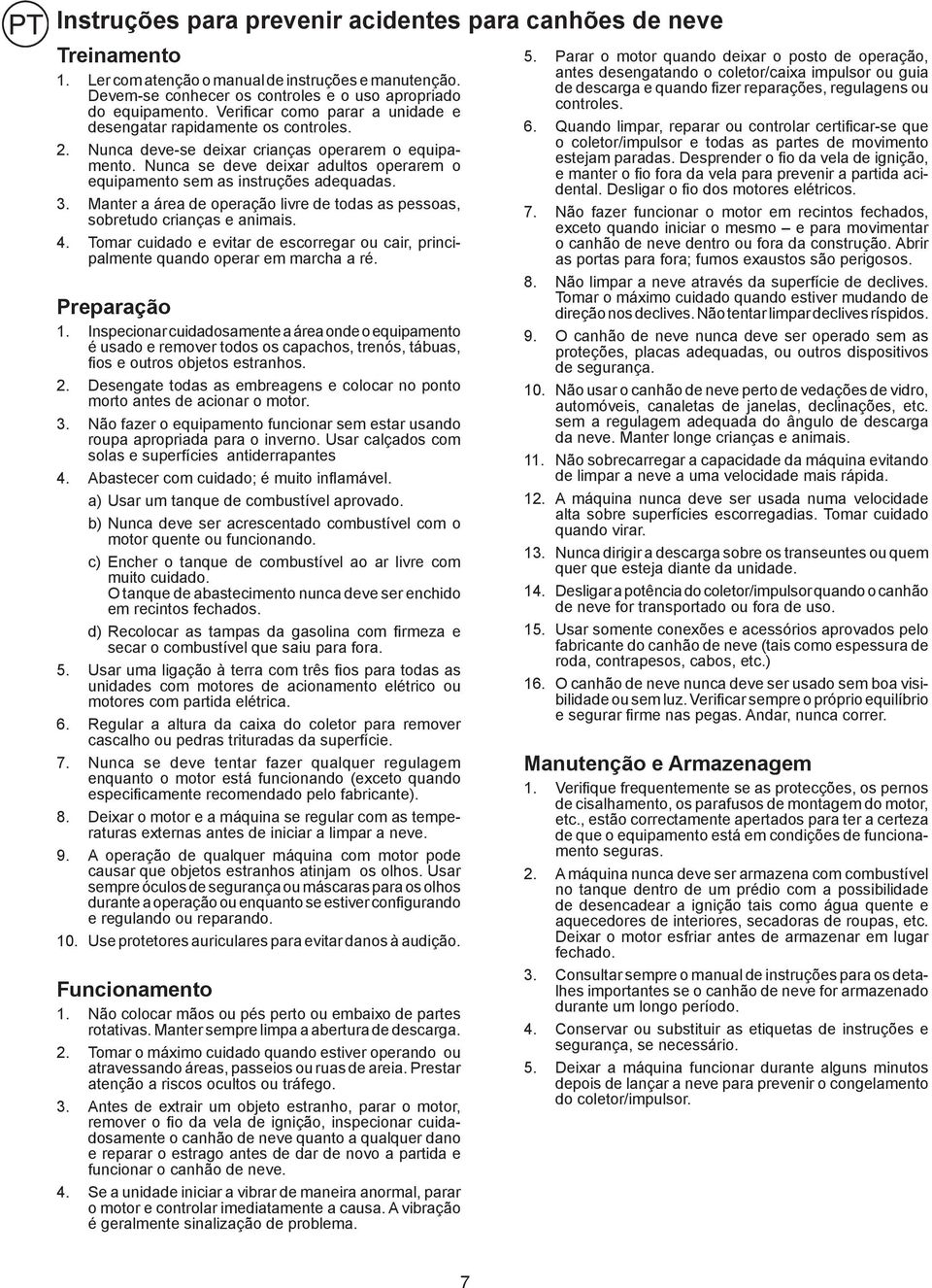 PT

Instruções para prevenir acidentes para canhões de neve

Treinamento

1. Ler com atenção o manual de instruções e manutenção. Devem-se conhecer os controles e o uso apropriado do equipamento. Verificar como parar a unidade e desengatar rapidamente os controles.

2. Nunca deve-se deixar crianças operarem o equipamento. Nunca se deve deixar adultos operarem o equipamento sem as instruções adequadas.

3. Manter a área de operação livre de todas as pessoas, sobretudo crianças e animais.

4. Tomar cuidado e evitar de escorregar ou cair, principalmente quando operar em marcha a ré.

Preparação

1. Inspecionar cuidadosamente a área onde o equipamento é usado e remover todos os capachos, trenós, tábuas, fios e outros objetos estranhos.

2. Desengate todas as embreagens e colocar no ponto morto antes de acionar o motor.

3. Não fazer o equipamento funcionar sem estar usando roupa apropriada para o inverno. Usar calçados com solas e superfícies antiderrapantes

4. Abastecer com cuidado; é muito inflamável.

a) Usar um tanque de combustível aprovado.

b) Nunca deve ser acrescentado combustível com o motor quente ou funcionando.

c) Encher o tanque de combustível ao ar livre com muito cuidado. O tanque de abastecimento nunca deve ser enchido em recintos fechados.

d) Recolocar as tampas da gasolina com firmeza e secar o combustível que saiu para fora.

5. Usar uma ligação à terra com três fios para todas as unidades com motores de acionamento elétrico ou motores com partida elétrica.

6. Regular a altura da caixa do coletor para remover cascalho ou pedras trituradas da superfície.

7. Nunca se deve tentar fazer qualquer regulagem enquanto o motor está funcionando (exceto quando especificamente recomendado pelo fabricante).

8. Deixar o motor e a máquina se regular com as temperaturas externas antes de iniciar a limpar a neve.

9. A operação de qualquer máquina com motor pode causar que objetos estranhos atinjam os olhos. Usar sempre óculos de segurança ou máscaras para os olhos durante a operação ou enquanto se estiver configurando e regulando ou reparando.

10. Use protetores auriculares para evitar danos à audição.

Funcionamento

1. Não colocar mãos ou pés perto ou embaixo de partes rotativas. Manter sempre limpa a abertura de descarga.

2. Tomar o máximo cuidado quando estiver operando ou atravessando áreas, passeios ou ruas de areia. Prestar atenção a riscos ocultos ou tráfego.

3. Antes de extrair um objeto estranho, parar o motor, remover o fio da vela de ignição, inspecionar cuidadosamente o canhão de neve quanto a qualquer dano e reparar o estrago antes de dar de novo a partida e funcionar o canhão de neve.

4. Se a unidade iniciar a vibrar de maneira anormal, parar o motor e controlar imediatamente a causa. A vibração é geralmente sinalização de problema.

5. Parar o motor quando deixar o posto de operação, antes desengatando o coletor/caixa impulsor ou guia de descarga e quando fizer reparações, regulagens ou controles.

6. Quando limpar, reparar ou controlar certificar-se que o coletor/impulsor e todas as partes de movimento estejam paradas. Desprender o fio da vela de ignição, e manter o fio fora da vela para prevenir a partida acidental. Desligar o fio dos motores elétricos.

7. Não fazer funcionar o motor em recintos fechados, exceto quando iniciar o mesmo – e para movimentar o canhão de neve dentro ou fora da construção. Abrir as portas para fora; fumos exaustos são perigosos.

8. Não limpar a neve através da superfície de declives. Tomar o máximo cuidado quando estiver mudando de direção nos declives. Não tentar limpar declives ríspidos.

9. O canhão de neve nunca deve ser operado sem as proteções, placas adequadas, ou outros dispositivos de segurança.

10. Não usar o canhão de neve perto de vedações de vidro, automóveis, canaletas de janelas, declinações, etc. sem a regulagem adequada do ângulo de descarga da neve. Manter longe crianças e animais.

11. Não sobrecarregar a capacidade da máquina evitando de limpar a neve a uma velocidade mais rápida.

12. A máquina nunca deve ser usada numa velocidade alta sobre superfícies escorregadias. Tomar cuidado quando virar.

13. Nunca dirigir a descarga sobre os transeuntes ou quem quer que esteja diante da unidade.

14. Desligar a potência do coletor/impulsor quando o canhão de neve for transportado ou fora de uso.

15. Usar somente conexões e acessórios aprovados pelo fabricante do canhão de neve (tais como espessura de roda, contrapesos, cabos, etc.)

16. O canhão de neve nunca deve ser usado sem boa visibilidade ou sem luz. Verificar sempre o próprio equilíbrio e segurar firme nas pegas. Andar, nunca correr.

Manutenção e Armazenagem

1. Verifique frequentemente se as protecções, os pernos de cisalhamento, os parafusos de montagem do motor, etc., estão correctamente apertados para ter a certeza de que o equipamento está em condições de funcionamento seguras.

2. A máquina nunca deve ser armazena com combustível no tanque dentro de um prédio com a possibilidade de desencadear a ignição tais como água quente e aquecedores de interiores, secadoras de roupas, etc. Deixar o motor esfriar antes de armazenar em lugar fechado.

3. Consultar sempre o manual de instruções para os detalhes importantes se o canhão de neve for armazenado durante um longo período.

4. Conservar ou substituir as etiquetas de instruções e segurança, se necessário.

5. Deixar a máquina funcionar durante alguns minutos depois de lançar a neve para prevenir o congelamento do coletor/impulsor.

7